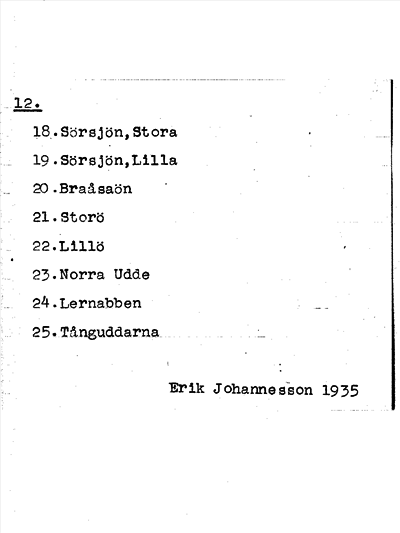 12.

18.Sörsjön,Stora

19.Sörsjön,Lilla

20.Braåsaön

21.Storö

22.Lillö

23.Norra Udde

24.Lernabben

25.Tånguddarna

Erik Johannesson 1935